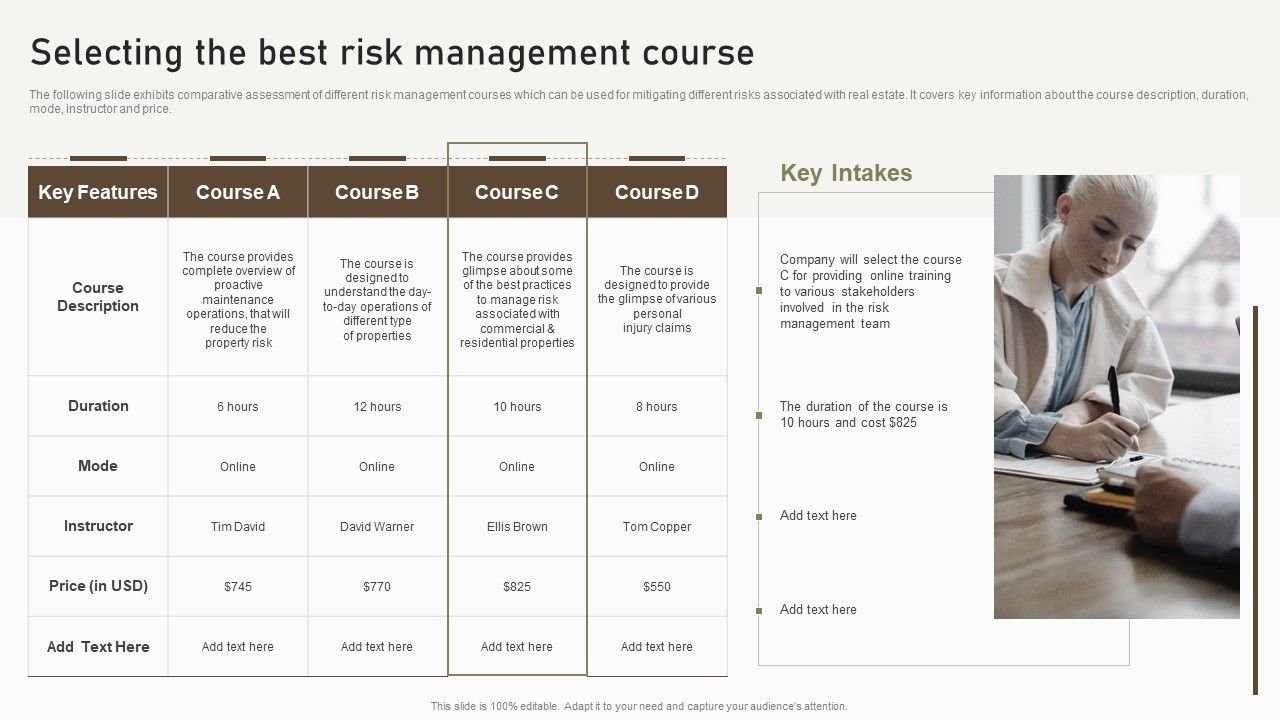 Selecting the best risk management course

The following slide exhibits comparative assessment of different risk management courses which can be used for mitigating different risks associated with real estate. It covers key information about the course description, duration, mode, instructor and price.

| Key Features | Course A | Course B | Course C | Course D |
|---|---|---|---|---|
| Course Description | The course provides complete overview of proactive maintenance operations, that will reduce the property risk | The course is designed to understand the day-to-day operations of different type of properties | The course provides glimpse about some of the best practices to manage risk associated with commercial & residential properties | The course is designed to provide the glimpse of various personal injury claims |
| Duration | 6 hours | 12 hours | 10 hours | 8 hours |
| Mode | Online | Online | Online | Online |
| Instructor | Tim David | David Warner | Ellis Brown | Tom Copper |
| Price (in USD) | $745 | $770 | $825 | $550 |
| Add Text Here | Add text here | Add text here | Add text here | Add text here |

Key Intakes

Company will select the course C for providing online training to various stakeholders involved in the risk management team

The duration of the course is 10 hours and cost $825

Add text here

Add text here

This slide is 100% editable. Adapt it to your need and capture your audience's attention.